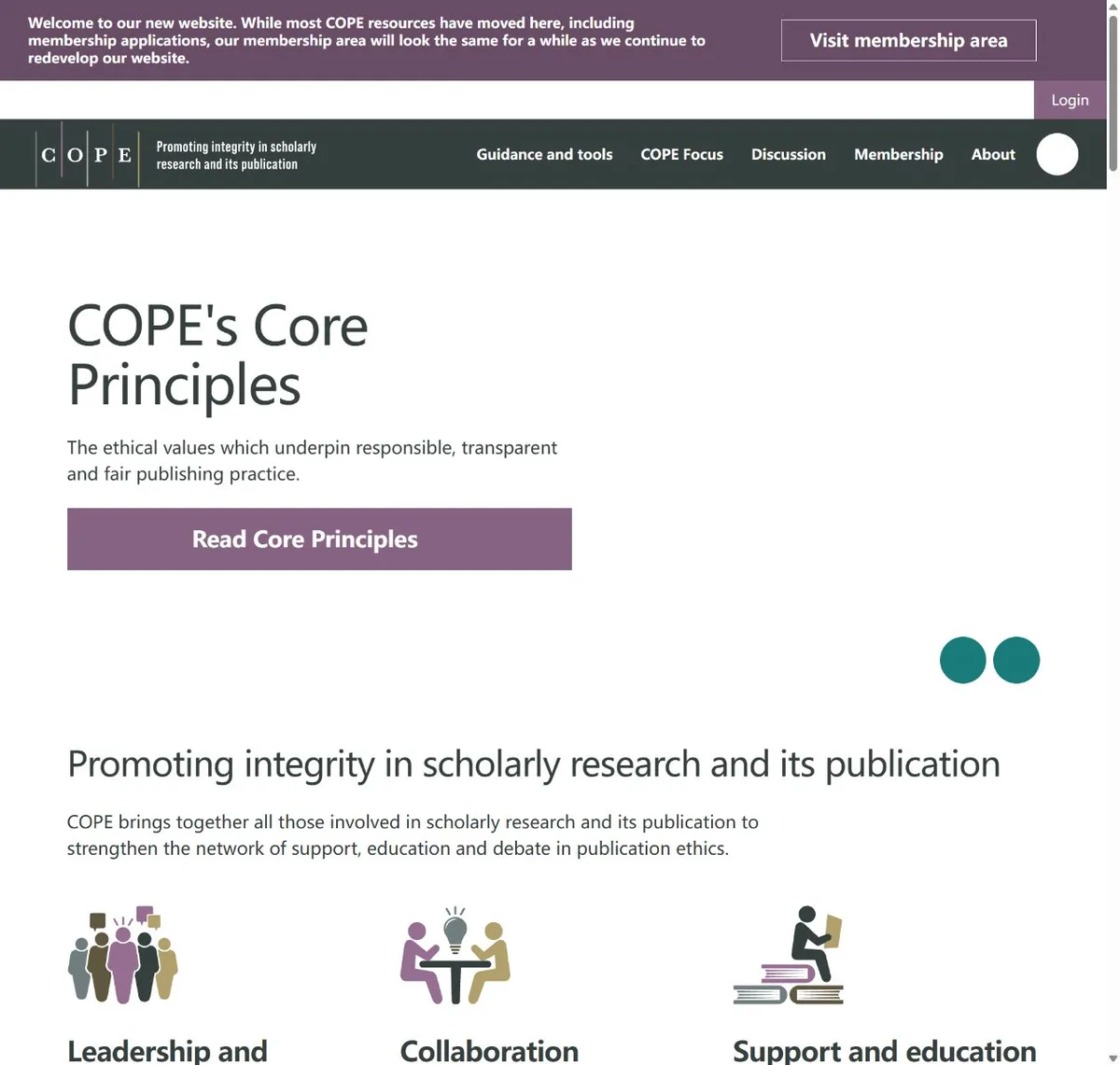 Welcome to our new website. While most COPE resources have moved here, including membership applications, our membership area will look the same for a while as we continue to redevelop our website.

Visit membership area

Login

C O P E Promoting integrity in scholarly research and its publication

Guidance and tools COPE Focus Discussion Membership About

COPE's Core Principles

The ethical values which underpin responsible, transparent and fair publishing practice.

Read Core Principles

Promoting integrity in scholarly research and its publication

COPE brings together all those involved in scholarly research and its publication to strengthen the network of support, education and debate in publication ethics.

Leadership and

Collaboration

Support and education